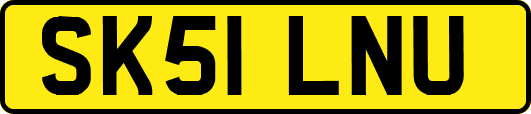 SK51 LNU